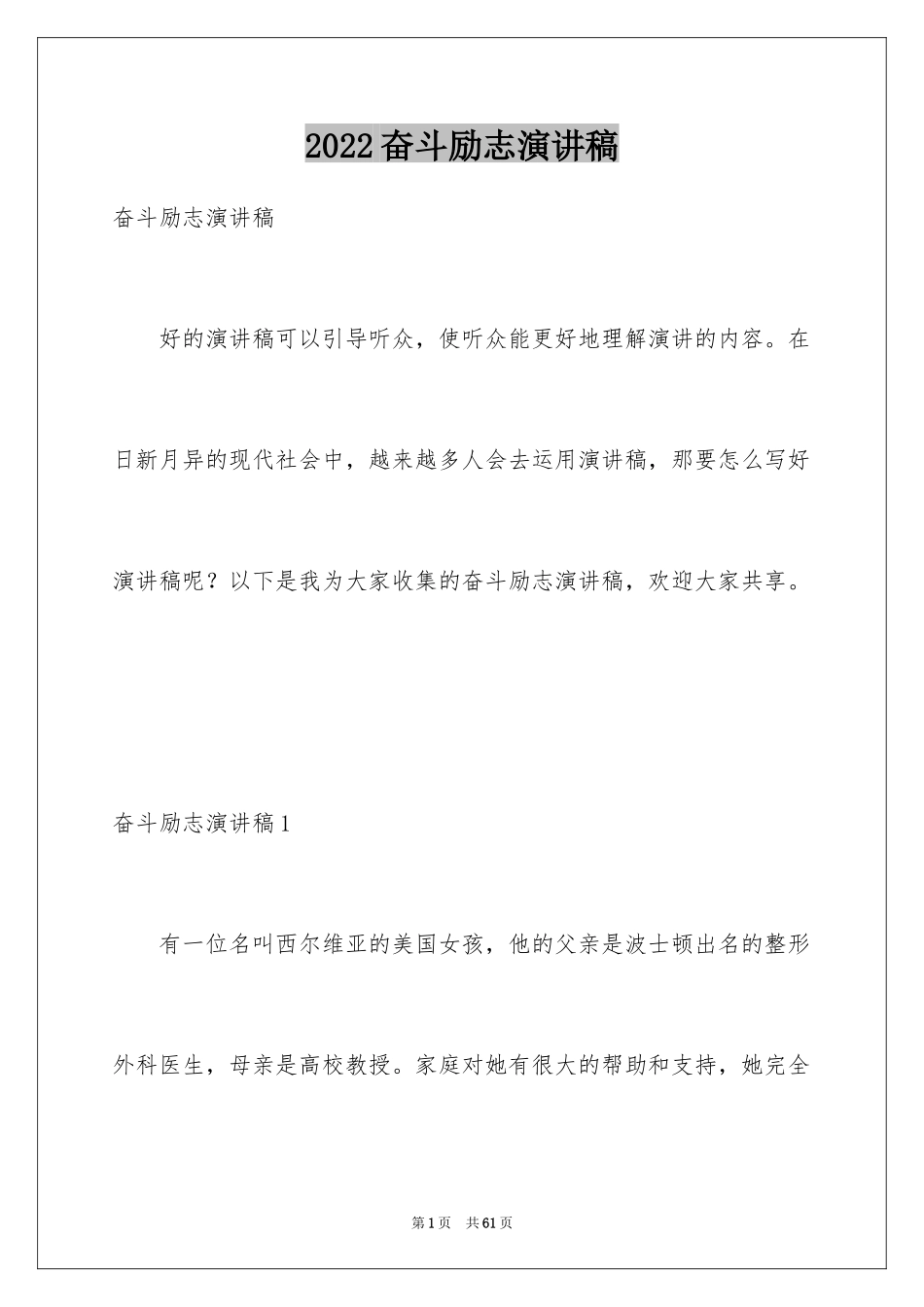 2022奋斗励志演讲稿

奋斗励志演讲稿

好的演讲稿可以引导听众，使听众能更好地理解演讲的内容。在日新月异的现代社会中，越来越多人会去运用演讲稿，那要怎么写好演讲稿呢？以下是我为大家收集的奋斗励志演讲稿，欢迎大家共享。

奋斗励志演讲稿1

有一位名叫西尔维亚的美国女孩，他的父亲是波士顿出名的整形外科医生，母亲是高校教授。家庭对她有很大的帮助和支持，她完全

第1页 共61页